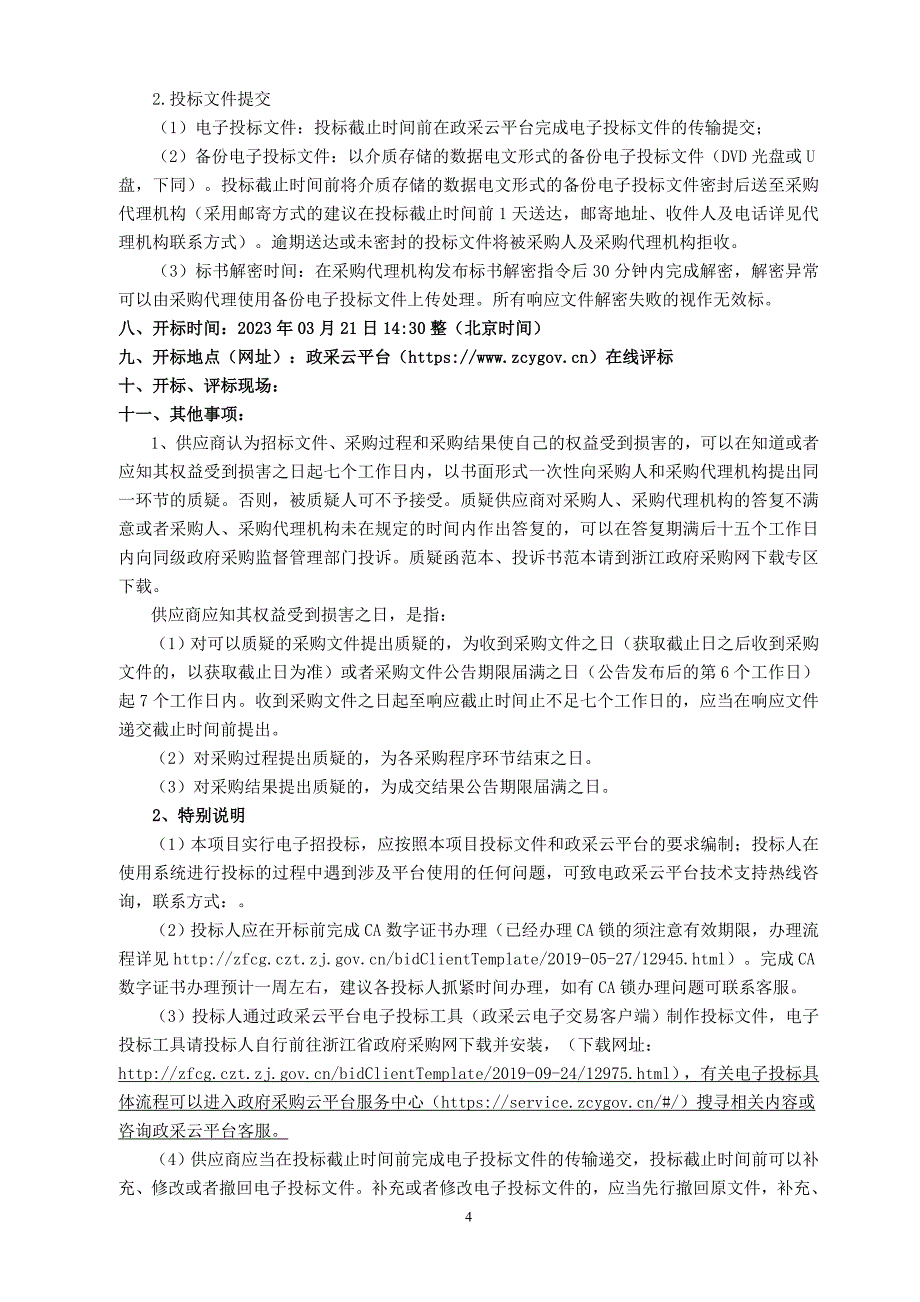 2.投标文件提交

（1）电子投标文件：投标截止时间前在政采云平台完成电子投标文件的传输提交；

（2）备份电子投标文件：以介质存储的数据电文形式的备份电子投标文件（DVD 光盘或 U 盘，下同）。投标截止时间前将介质存储的数据电文形式的备份电子投标文件密封后送至采购代理机构（采用邮寄方式的建议在投标截止时间前 1 天送达，邮寄地址、收件人及电话详见代理机构联系方式）。逾期送达或未密封的投标文件将被采购人及采购代理机构拒收。

（3）标书解密时间：在采购代理机构发布标书解密指令后 30 分钟内完成解密，解密异常可以由采购代理使用备份电子投标文件上传处理。所有响应文件解密失败的视作无效标。

八、开标时间：2023 年 03 月 21 日 14:30 整（北京时间）

九、开标地点（网址）：政采云平台（https://www.zcygov.cn）在线评标

十、开标、评标现场：

十一、其他事项：

1、供应商认为招标文件、采购过程和采购结果使自己的权益受到损害的，可以在知道或者应知其权益受到损害之日起七个工作日内，以书面形式一次性向采购人和采购代理机构提出同一环节的质疑。否则，被质疑人可不予接受。质疑供应商对采购人、采购代理机构的答复不满意或者采购人、采购代理机构未在规定的时间内作出答复的，可以在答复期满后十五个工作日内向同级政府采购监督管理部门投诉。质疑函范本、投诉书范本请到浙江政府采购网下载专区下载。

供应商应知其权益受到损害之日，是指：

（1）对可以质疑的采购文件提出质疑的，为收到采购文件之日（获取截止日之后收到采购文件的，以获取截止日为准）或者采购文件公告期限届满之日（公告发布后的第 6 个工作日）起 7 个工作日内。收到采购文件之日起至响应截止时间止不足七个工作日的，应当在响应文件递交截止时间前提出。

（2）对采购过程提出质疑的，为各采购程序环节结束之日。

（3）对采购结果提出质疑的，为成交结果公告期限届满之日。

2、特别说明

（1）本项目实行电子招投标，应按照本项目投标文件和政采云平台的要求编制；投标人在使用系统进行投标的过程中遇到涉及平台使用的任何问题，可致电政采云平台技术支持热线咨询，联系方式：。

（2）投标人应在开标前完成 CA 数字证书办理（已经办理 CA 锁的须注意有效期限，办理流程详见 http://zfcg.czt.zj.gov.cn/bidClientTemplate/2019-05-27/12945.html）。完成 CA 数字证书办理预计一周左右，建议各投标人抓紧时间办理，如有 CA 锁办理问题可联系客服。

（3）投标人通过政采云平台电子投标工具（政采云电子交易客户端）制作投标文件，电子投标工具请投标人自行前往浙江省政府采购网下载并安装，（下载网址：http://zfcg.czt.zj.gov.cn/bidClientTemplate/2019-09-24/12975.html），有关电子投标具体流程可以进入政府采购云平台服务中心（https://service.zcygov.cn/#/）搜寻相关内容或咨询政采云平台客服。

（4）供应商应当在投标截止时间前完成电子投标文件的传输递交，投标截止时间前可以补充、修改或者撤回电子投标文件。补充或者修改电子投标文件的，应当先行撤回原文件，补充、

4